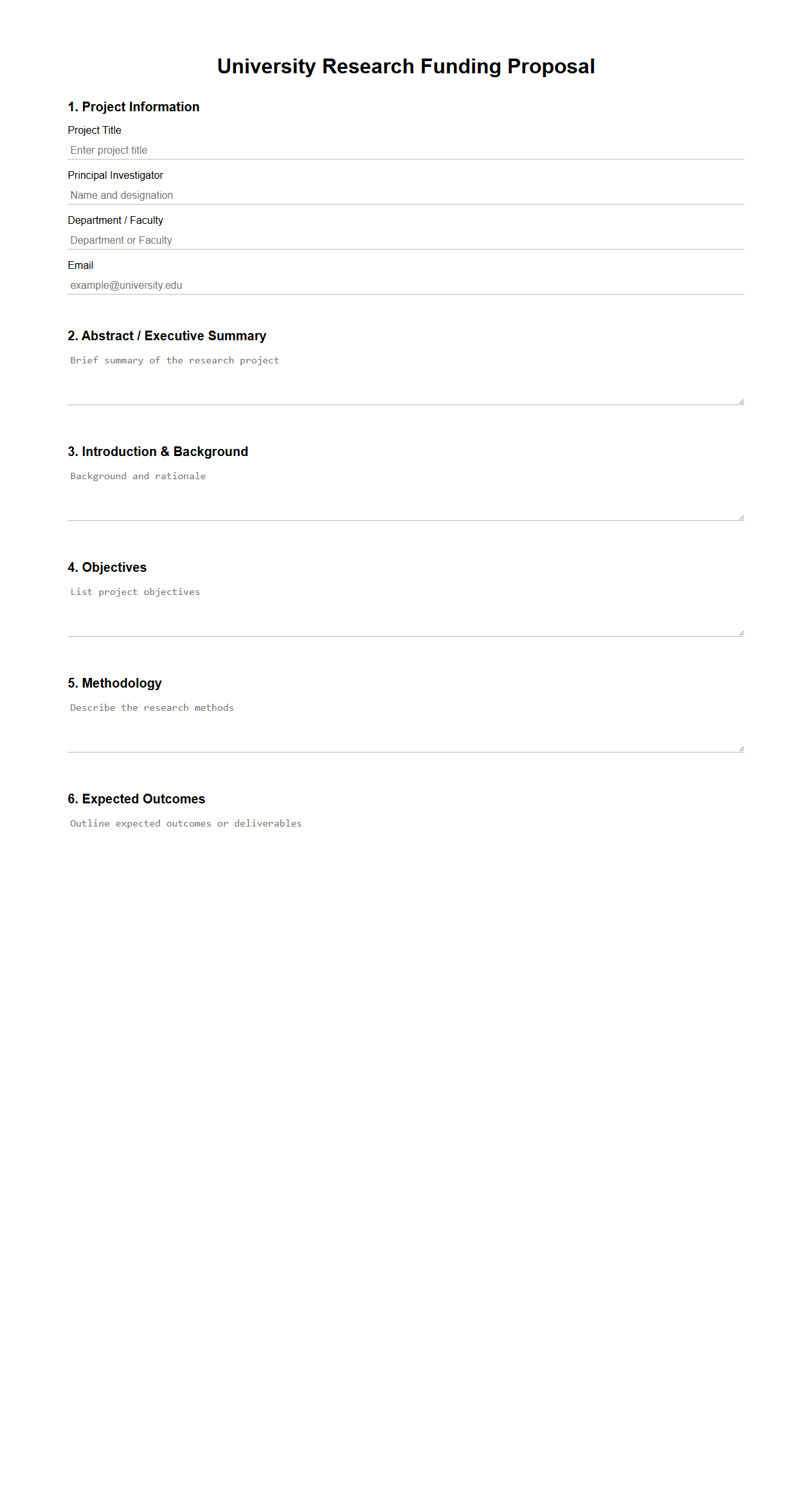 University Research Funding Proposal

1. Project Information

Project Title

Enter project title

Principal Investigator

Name and designation

Department / Faculty

Department or Faculty

Email

example@university.edu

2. Abstract / Executive Summary

Brief summary of the research project

3. Introduction & Background

Background and rationale

4. Objectives

List project objectives

5. Methodology

Describe the research methods

6. Expected Outcomes

Outline expected outcomes or deliverables